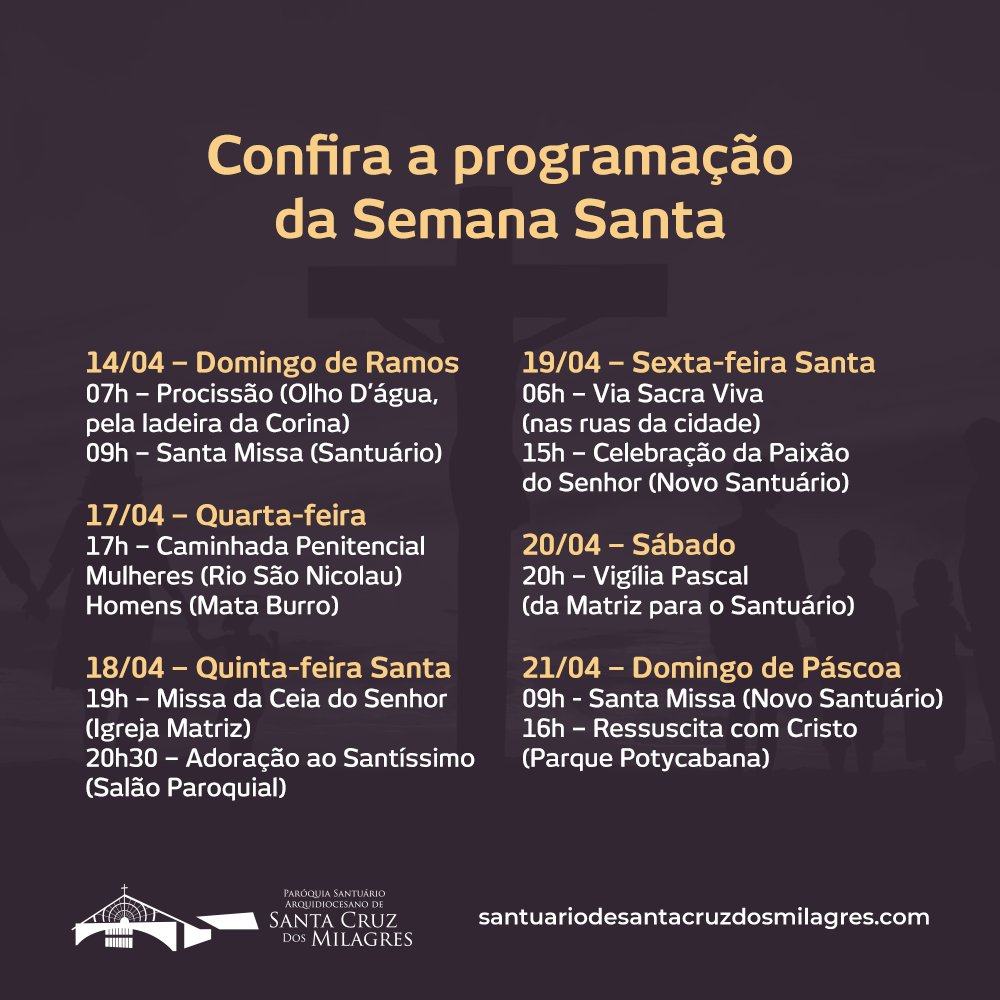 Confira a programação da Semana Santa

14/04 – Domingo de Ramos
07h – Procissão (Olho D'água, pela ladeira da Corina)
09h – Santa Missa (Santuário)

17/04 – Quarta-feira
17h – Caminhada Penitencial
Mulheres (Rio São Nicolau)
Homens (Mata Burro)

18/04 – Quinta-feira Santa
19h – Missa da Ceia do Senhor (Igreja Matriz)
20h30 – Adoração ao Santíssimo (Salão Paroquial)

19/04 – Sexta-feira Santa
06h – Via Sacra Viva (nas ruas da cidade)
15h – Celebração da Paixão do Senhor (Novo Santuário)

20/04 – Sábado
20h – Vigília Pascal (da Matriz para o Santuário)

21/04 – Domingo de Páscoa
09h - Santa Missa (Novo Santuário)
16h – Ressuscita com Cristo (Parque Potycabana)

Paróquia Santuário Arquidiocesano de Santa Cruz dos Milagres

santuariodesantacruzdosmilagres.com